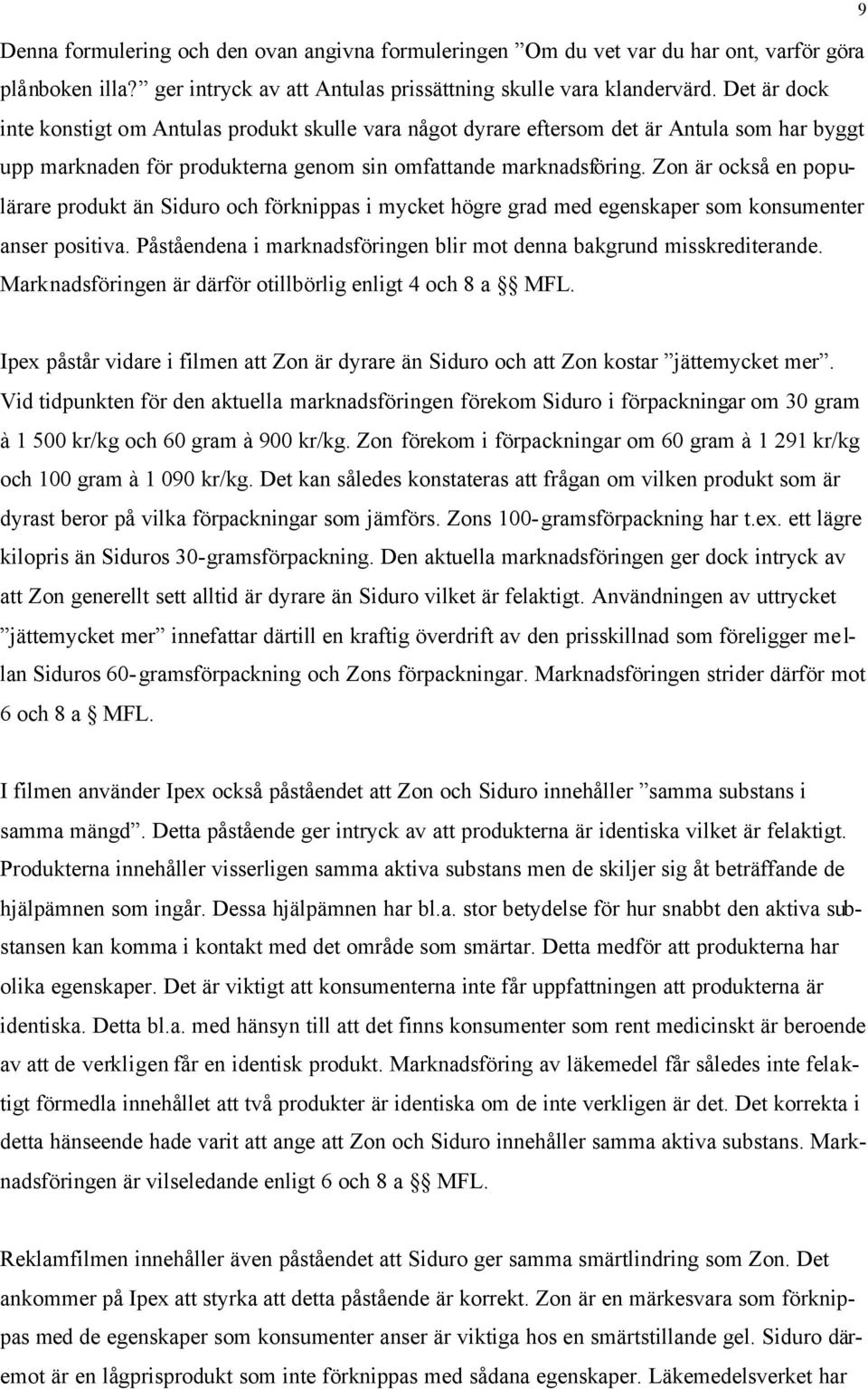 9

Denna formulering och den ovan angivna formuleringen ”Om du vet var du har ont, varför göra plånboken illa?” ger intryck av att Antulas prissättning skulle vara klandervärd. Det är dock inte konstigt om Antulas produkt skulle vara något dyrare eftersom det är Antula som har byggt upp marknaden för produkterna genom sin omfattande marknadsföring. Zon är också en populärare produkt än Siduro och förknippas i mycket högre grad med egenskaper som konsumenter anser positiva. Påståendena i marknadsföringen blir mot denna bakgrund misskrediterande. Marknadsföringen är därför otillbörlig enligt 4 och 8 a §§ MFL.

Ipex påstår vidare i filmen att Zon är dyrare än Siduro och att Zon kostar ”jättemycket mer”. Vid tidpunkten för den aktuella marknadsföringen förekom Siduro i förpackningar om 30 gram à 1 500 kr/kg och 60 gram à 900 kr/kg. Zon förekom i förpackningar om 60 gram à 1 291 kr/kg och 100 gram à 1 090 kr/kg. Det kan således konstateras att frågan om vilken produkt som är dyrast beror på vilka förpackningar som jämförs. Zons 100-gramsförpackning har t.ex. ett lägre kilopris än Siduros 30-gramsförpackning. Den aktuella marknadsföringen ger dock intryck av att Zon generellt sett alltid är dyrare än Siduro vilket är felaktigt. Användningen av uttrycket ”jättemycket mer” innefattar därtill en kraftig överdrift av den prisskillnad som föreligger mellan Siduros 60-gramsförpackning och Zons förpackningar. Marknadsföringen strider därför mot 6 och 8 a §§ MFL.

I filmen använder Ipex också påståendet att Zon och Siduro innehåller ”samma substans i samma mängd”. Detta påstående ger intryck av att produkterna är identiska vilket är felaktigt. Produkterna innehåller visserligen samma aktiva substans men de skiljer sig åt beträffande de hjälpämnen som ingår. Dessa hjälpämnen har bl.a. stor betydelse för hur snabbt den aktiva substansen kan komma i kontakt med det område som smärtar. Detta medför att produkterna har olika egenskaper. Det är viktigt att konsumenterna inte får uppfattningen att produkterna är identiska. Detta bl.a. med hänsyn till att det finns konsumenter som rent medicinskt är beroende av att de verkligen får en identisk produkt. Marknadsföring av läkemedel får således inte felaktigt förmedla innehållet att två produkter är identiska om de inte verkligen är det. Det korrekta i detta hänseende hade varit att ange att Zon och Siduro innehåller samma aktiva substans. Marknadsföringen är vilseledande enligt 6 och 8 a §§ MFL.

Reklamfilmen innehåller även påståendet att Siduro ger samma smärtlindring som Zon. Det ankommer på Ipex att styrka att detta påstående är korrekt. Zon är en märkesvara som förknippas med de egenskaper som konsumenter anser är viktiga hos en smärtstillande gel. Siduro däremot är en lågprisprodukt som inte förknippas med sådana egenskaper. Läkemedelsverket har